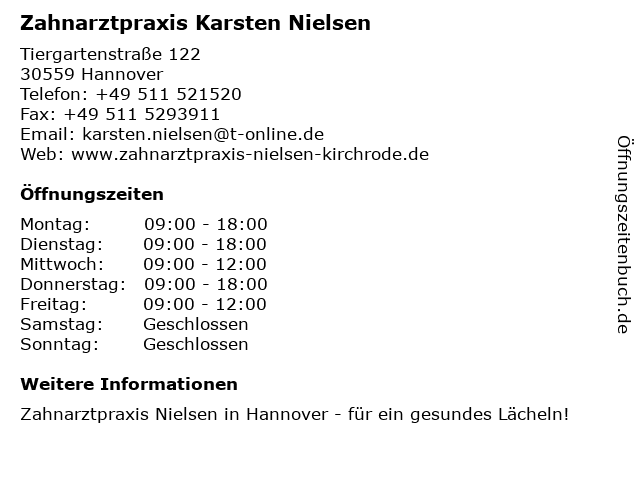 Zahnarztpraxis Karsten Nielsen

Tiergartenstraße 122
30559 Hannover
Telefon: +49 511 521520
Fax: +49 511 5293911
Email: karsten.nielsen@t-online.de
Web: www.zahnarztpraxis-nielsen-kirchrode.de

Öffnungszeiten

Montag: 09:00 - 18:00
Dienstag: 09:00 - 18:00
Mittwoch: 09:00 - 12:00
Donnerstag: 09:00 - 18:00
Freitag: 09:00 - 12:00
Samstag: Geschlossen
Sonntag: Geschlossen

Weitere Informationen

Zahnarztpraxis Nielsen in Hannover - für ein gesundes Lächeln!

Öffnungszeitenbuch.de